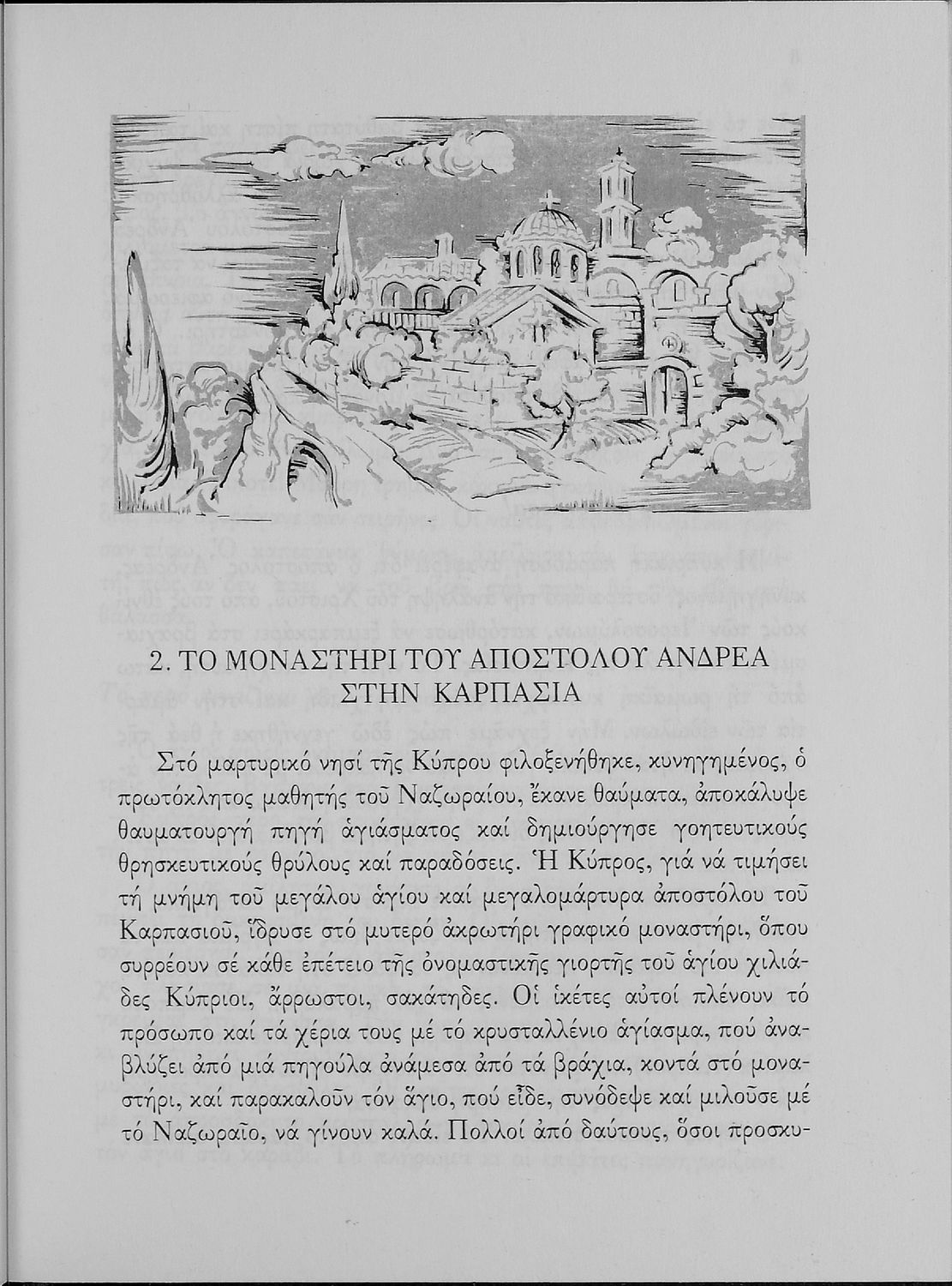 2. ΤΟ ΜΟΝΑΣΤΗΡΙ ΤΟΥ ΑΠΟΣΤΟΛΟΥ ΑΝΔΡΕΑ ΣΤΗΝ ΚΑΡΠΑΣΙΑ

Στό μαρτυρικό νησί τῆς Κύπρου φιλοξενήθηκε, κυνηγημένος, ὁ πρωτόκλητος μαθητής τοῦ Ναζωραίου, ἔκανε θαύματα, ἀποκάλυψε θαυματουργή πηγή ἁγιάσματος καί δημιούργησε γοητευτικούς θρησκευτικούς θρύλους καί παραδόσεις. Ἡ Κύπρος, γιά νά τιμήσει τή μνήμη τοῦ μεγάλου ἁγίου καί μεγαλομάρτυρα ἀποστόλου τοῦ Καρπασιοῦ, ἵδρυσε στό μυτερό ἀκρωτήρι γραφικό μοναστήρι, ὅπου συρρέουν σέ κάθε ἐπέτειο τῆς ὀνομαστικῆς γιορτῆς τοῦ ἁγίου χιλιάδες Κύπριοι, ἄρρωστοι, σακάτηδες. Οἱ ἱκέτες αὐτοί πλένουν τό πρόσωπο καί τά χέρια τους μέ τό κρυσταλλένιο ἁγίασμα, πού ἀναβλύζει ἀπό μιά πηγούλα ἀνάμεσα ἀπό τά βράχια, κοντά στό μοναστήρι, καί παρακαλοῦν τόν ἅγιο, πού εἶδε, συνόδεψε καί μιλοῦσε μέ τό Ναζωραῖο, νά γίνουν καλά. Πολλοί ἀπό δαύτους, ὅσοι προσκυ-